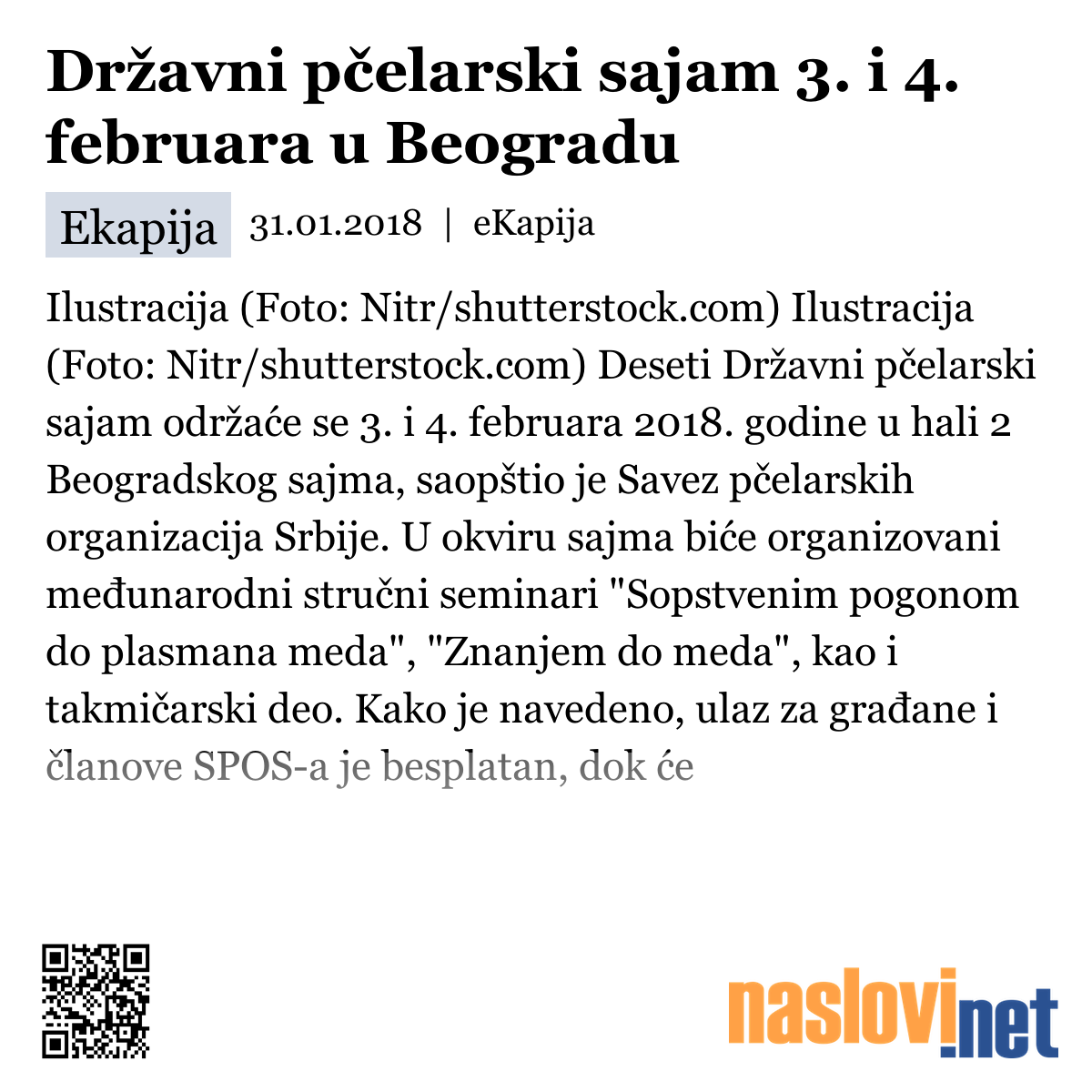 Državni pčelarski sajam 3. i 4. februara u Beogradu

Ekapija 31.01.2018 | eKapija

Ilustracija (Foto: Nitr/shutterstock.com) Ilustracija (Foto: Nitr/shutterstock.com) Deseti Državni pčelarski sajam održaće se 3. i 4. februara 2018. godine u hali 2 Beogradskog sajma, saopštio je Savez pčelarskih organizacija Srbije. U okviru sajma biće organizovani međunarodni stručni seminari "Sopstvenim pogonom do plasmana meda", "Znanjem do meda", kao i takmičarski deo. Kako je navedeno, ulaz za građane i članove SPOS-a je besplatan, dok će

naslovi.net